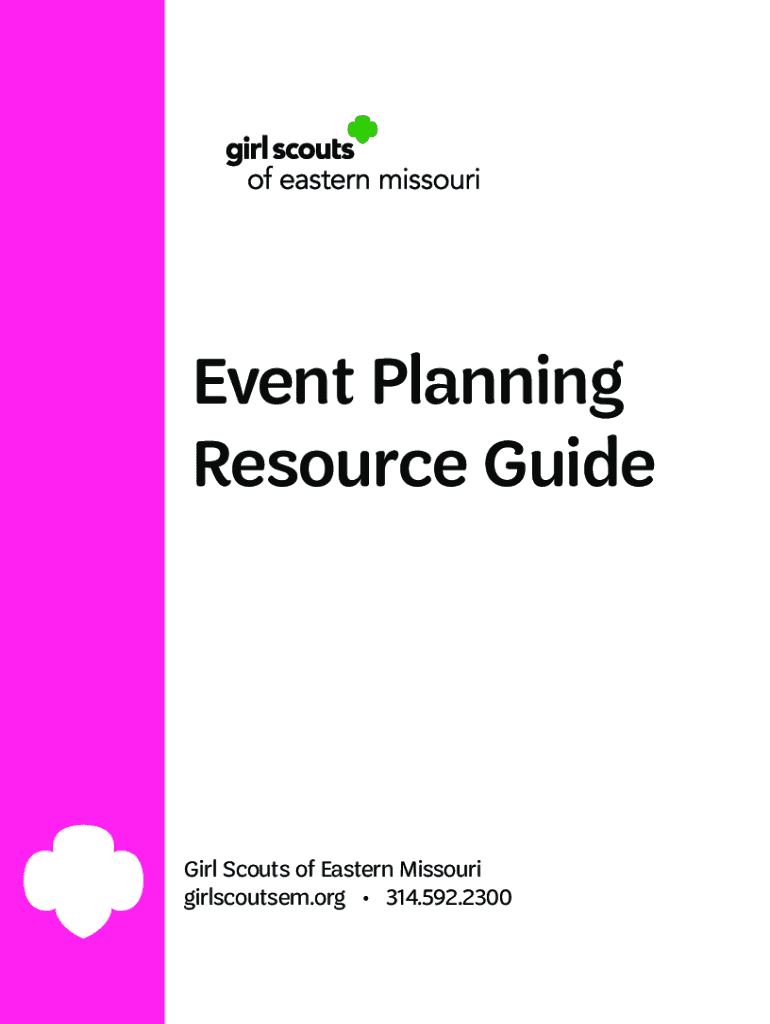 girl scouts
of eastern missouri

Event Planning
Resource Guide

Girl Scouts of Eastern Missouri
girlscoutsem.org • 314.592.2300